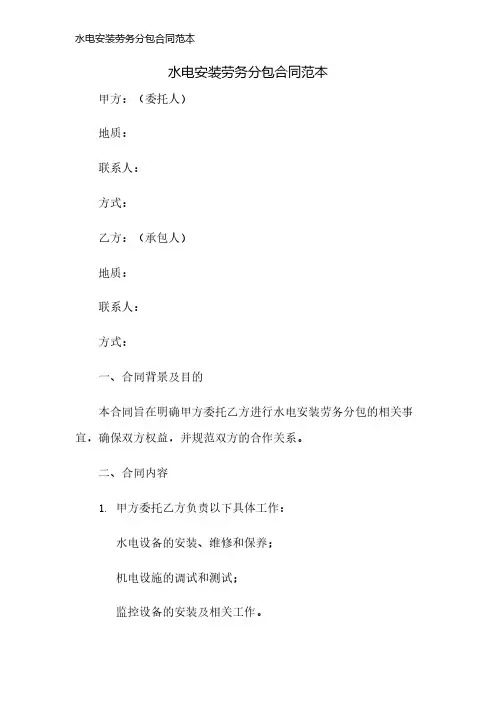 水电安装劳务分包合同范本

水电安装劳务分包合同范本

甲方：（委托人）

地质：

联系人：

方式：

乙方：（承包人）

地质：

联系人：

方式：

一、合同背景及目的

本合同旨在明确甲方委托乙方进行水电安装劳务分包的相关事宜，确保双方权益，并规范双方的合作关系。

二、合同内容

1. 甲方委托乙方负责以下具体工作：

水电设备的安装、维修和保养；

机电设施的调试和测试；

监控设备的安装及相关工作。